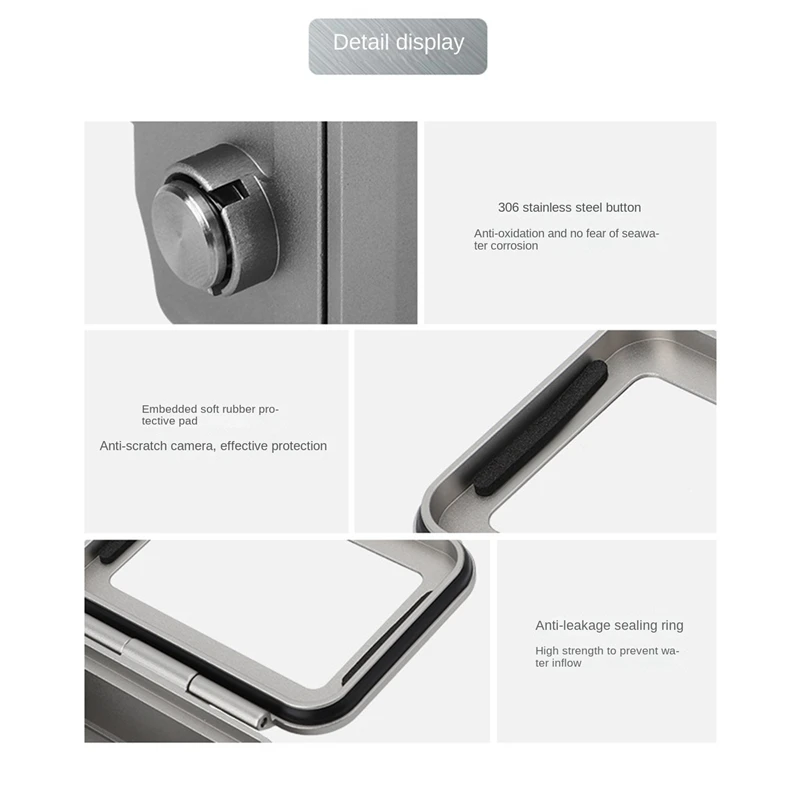 Detail display

306 stainless steel button

Anti-oxidation and no fear of seawater corrosion

Embedded soft rubber protective pad

Anti-scratch camera, effective protection

Anti-leakage sealing ring

High strength to prevent water inflow